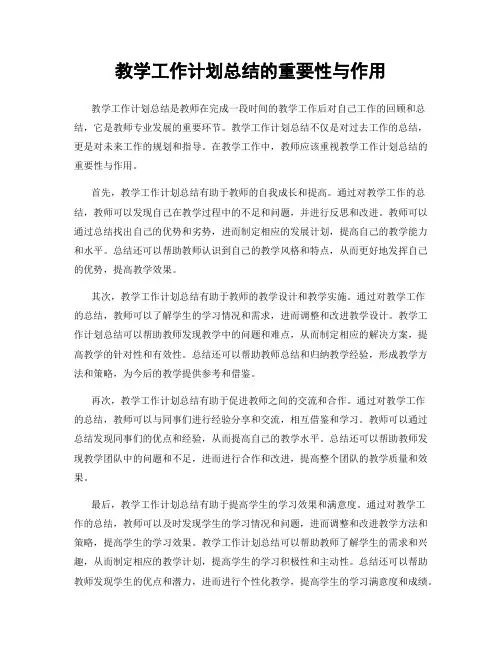 教学工作计划总结的重要性与作用

教学工作计划总结是教师在完成一段时间的教学工作后对自己工作的回顾和总结，它是教师专业发展的重要环节。教学工作计划总结不仅是对过去工作的总结，更是对未来工作的规划和指导。在教学工作中，教师应该重视教学工作计划总结的重要性与作用。

首先，教学工作计划总结有助于教师的自我成长和提高。通过对教学工作的总结，教师可以发现自己在教学过程中的不足和问题，并进行反思和改进。教师可以通过总结找出自己的优势和劣势，进而制定相应的发展计划，提高自己的教学能力和水平。总结还可以帮助教师认识到自己的教学风格和特点，从而更好地发挥自己的优势，提高教学效果。

其次，教学工作计划总结有助于教师的教学设计和教学实施。通过对教学工作的总结，教师可以了解学生的学习情况和需求，进而调整和改进教学设计。教学工作计划总结可以帮助教师发现教学中的问题和难点，从而制定相应的解决方案，提高教学的针对性和有效性。总结还可以帮助教师总结和归纳教学经验，形成教学方法和策略，为今后的教学提供参考和借鉴。

再次，教学工作计划总结有助于促进教师之间的交流和合作。通过对教学工作的总结，教师可以与同事们进行经验分享和交流，相互借鉴和学习。教师可以通过总结发现同事们的优点和经验，从而提高自己的教学水平。总结还可以帮助教师发现教学团队中的问题和不足，进而进行合作和改进，提高整个团队的教学质量和效果。

最后，教学工作计划总结有助于提高学生的学习效果和满意度。通过对教学工作的总结，教师可以及时发现学生的学习情况和问题，进而调整和改进教学方法和策略，提高学生的学习效果。教学工作计划总结可以帮助教师了解学生的需求和兴趣，从而制定相应的教学计划，提高学生的学习积极性和主动性。总结还可以帮助教师发现学生的优点和潜力，进而进行个性化教学，提高学生的学习满意度和成绩。